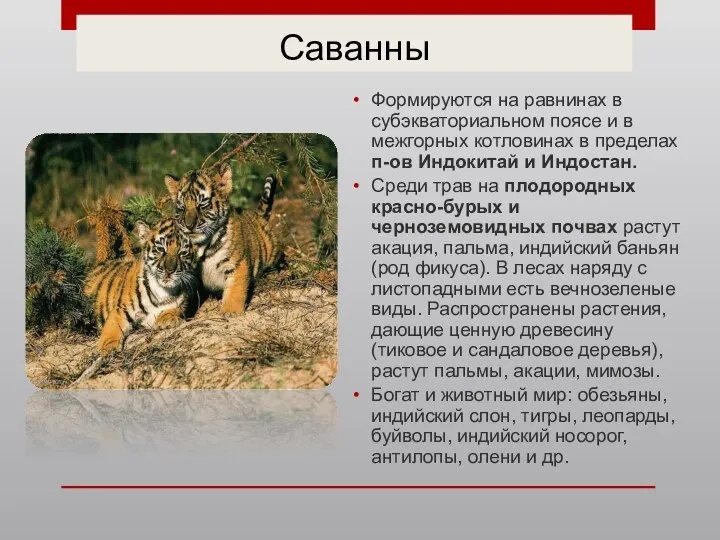 Саванны

• Формируются на равнинах в субэкваториальном поясе и в межгорных котловинах в пределах п-ов Индокитай и Индостан.

• Среди трав на плодородных красно-бурых и черноземовидных почвах растут акация, пальма, индийский баньян (род фикуса). В лесах наряду с листопадными есть вечнозеленые виды. Распространены растения, дающие ценную древесину (тиковое и сандаловое деревья), растут пальмы, акации, мимозы.

• Богат и животный мир: обезьяны, индийский слон, тигры, леопарды, буйволы, индийский носорог, антилопы, олени и др.